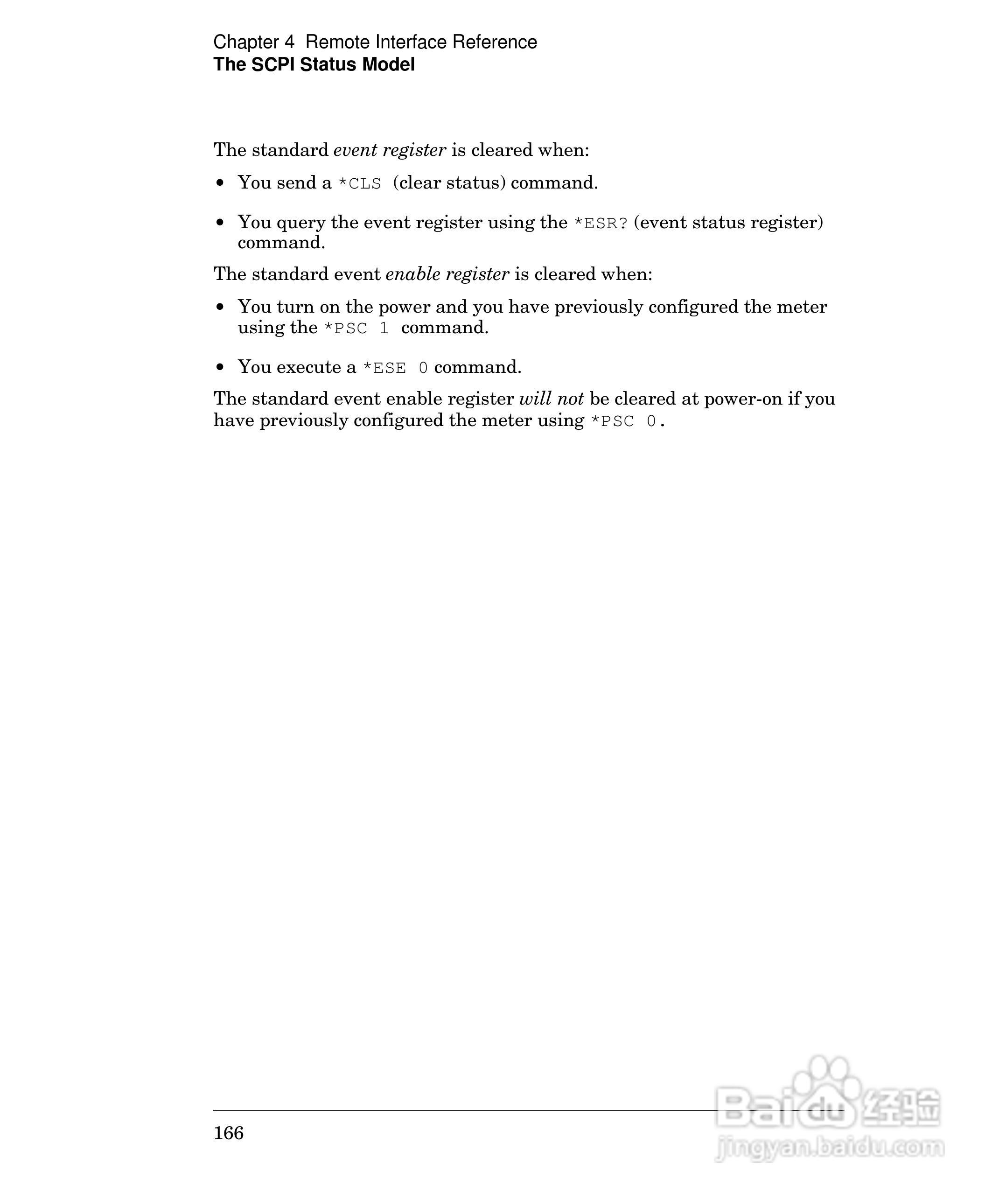 Chapter 4 Remote Interface Reference
The SCPI Status Model

The standard event register is cleared when:

• You send a *CLS (clear status) command.

• You query the event register using the *ESR? (event status register) command.

The standard event enable register is cleared when:

• You turn on the power and you have previously configured the meter using the *PSC 1 command.

• You execute a *ESE 0 command.

The standard event enable register will not be cleared at power-on if you have previously configured the meter using *PSC 0.

166

Baidu 经验
jingyan.baidu.com